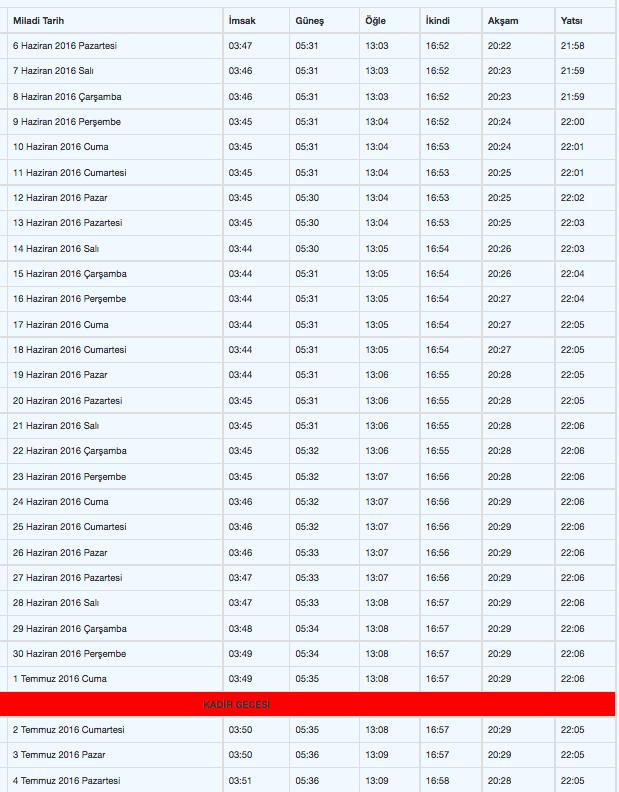 | Miladi Tarih | İmsak | Güneş | Öğle | İkindi | Akşam | Yatsı |
|---|---|---|---|---|---|---|
| 6 Haziran 2016 Pazartesi | 03:47 | 05:31 | 13:03 | 16:52 | 20:22 | 21:58 |
| 7 Haziran 2016 Salı | 03:46 | 05:31 | 13:03 | 16:52 | 20:23 | 21:59 |
| 8 Haziran 2016 Çarşamba | 03:46 | 05:31 | 13:03 | 16:52 | 20:23 | 21:59 |
| 9 Haziran 2016 Perşembe | 03:45 | 05:31 | 13:04 | 16:52 | 20:24 | 22:00 |
| 10 Haziran 2016 Cuma | 03:45 | 05:31 | 13:04 | 16:53 | 20:24 | 22:01 |
| 11 Haziran 2016 Cumartesi | 03:45 | 05:31 | 13:04 | 16:53 | 20:25 | 22:01 |
| 12 Haziran 2016 Pazar | 03:45 | 05:30 | 13:04 | 16:53 | 20:25 | 22:02 |
| 13 Haziran 2016 Pazartesi | 03:45 | 05:30 | 13:04 | 16:53 | 20:25 | 22:03 |
| 14 Haziran 2016 Salı | 03:44 | 05:30 | 13:05 | 16:54 | 20:26 | 22:03 |
| 15 Haziran 2016 Çarşamba | 03:44 | 05:31 | 13:05 | 16:54 | 20:26 | 22:04 |
| 16 Haziran 2016 Perşembe | 03:44 | 05:31 | 13:05 | 16:54 | 20:27 | 22:04 |
| 17 Haziran 2016 Cuma | 03:44 | 05:31 | 13:05 | 16:54 | 20:27 | 22:05 |
| 18 Haziran 2016 Cumartesi | 03:44 | 05:31 | 13:05 | 16:54 | 20:27 | 22:05 |
| 19 Haziran 2016 Pazar | 03:44 | 05:31 | 13:06 | 16:55 | 20:28 | 22:05 |
| 20 Haziran 2016 Pazartesi | 03:45 | 05:31 | 13:06 | 16:55 | 20:28 | 22:05 |
| 21 Haziran 2016 Salı | 03:45 | 05:31 | 13:06 | 16:55 | 20:28 | 22:06 |
| 22 Haziran 2016 Çarşamba | 03:45 | 05:32 | 13:06 | 16:55 | 20:28 | 22:06 |
| 23 Haziran 2016 Perşembe | 03:45 | 05:32 | 13:07 | 16:56 | 20:28 | 22:06 |
| 24 Haziran 2016 Cuma | 03:46 | 05:32 | 13:07 | 16:56 | 20:29 | 22:06 |
| 25 Haziran 2016 Cumartesi | 03:46 | 05:32 | 13:07 | 16:56 | 20:29 | 22:06 |
| 26 Haziran 2016 Pazar | 03:46 | 05:33 | 13:07 | 16:56 | 20:29 | 22:06 |
| 27 Haziran 2016 Pazartesi | 03:47 | 05:33 | 13:07 | 16:56 | 20:29 | 22:06 |
| 28 Haziran 2016 Salı | 03:47 | 05:33 | 13:08 | 16:57 | 20:29 | 22:06 |
| 29 Haziran 2016 Çarşamba | 03:48 | 05:34 | 13:08 | 16:57 | 20:29 | 22:06 |
| 30 Haziran 2016 Perşembe | 03:49 | 05:34 | 13:08 | 16:57 | 20:29 | 22:06 |
| 1 Temmuz 2016 Cuma | 03:49 | 05:35 | 13:08 | 16:57 | 20:29 | 22:06 |
| KADİR GECESİ | | | | | | |
| 2 Temmuz 2016 Cumartesi | 03:50 | 05:35 | 13:08 | 16:57 | 20:29 | 22:05 |
| 3 Temmuz 2016 Pazar | 03:50 | 05:36 | 13:09 | 16:57 | 20:29 | 22:05 |
| 4 Temmuz 2016 Pazartesi | 03:51 | 05:36 | 13:09 | 16:58 | 20:28 | 22:05 |